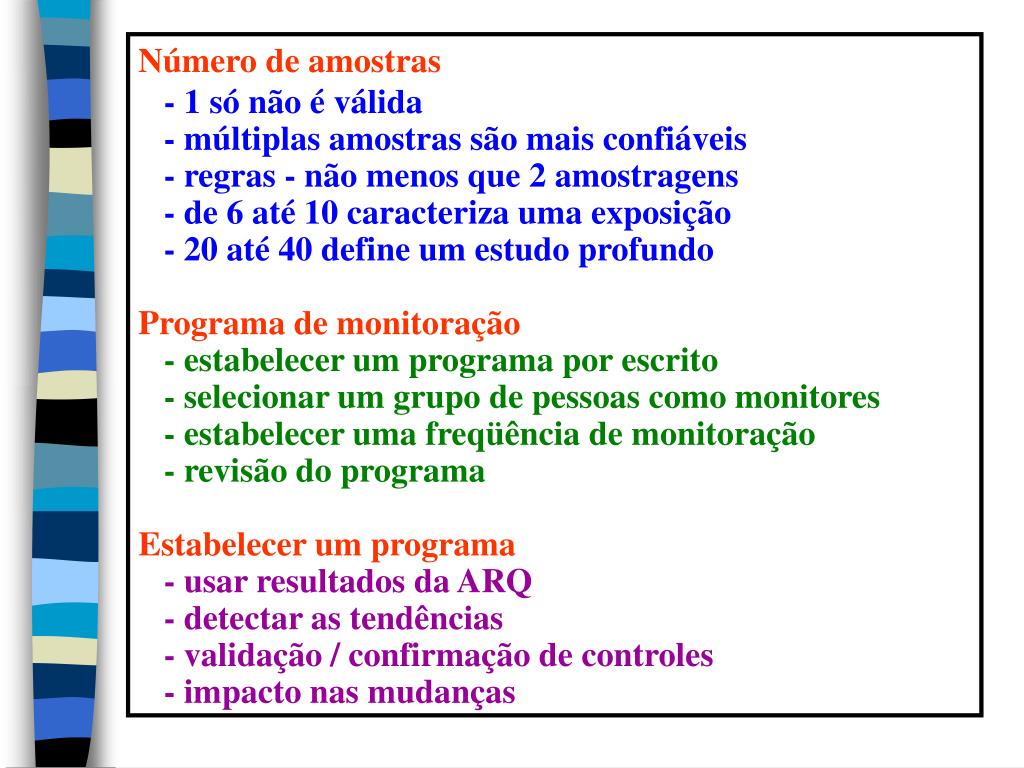 Número de amostras
- 1 só não é válida
- múltiplas amostras são mais confiáveis
- regras - não menos que 2 amostragens
- de 6 até 10 caracteriza uma exposição
- 20 até 40 define um estudo profundo

Programa de monitoração
- estabelecer um programa por escrito
- selecionar um grupo de pessoas como monitores
- estabelecer uma freqüência de monitoração
- revisão do programa

Estabelecer um programa
- usar resultados da ARQ
- detectar as tendências
- validação / confirmação de controles
- impacto nas mudanças